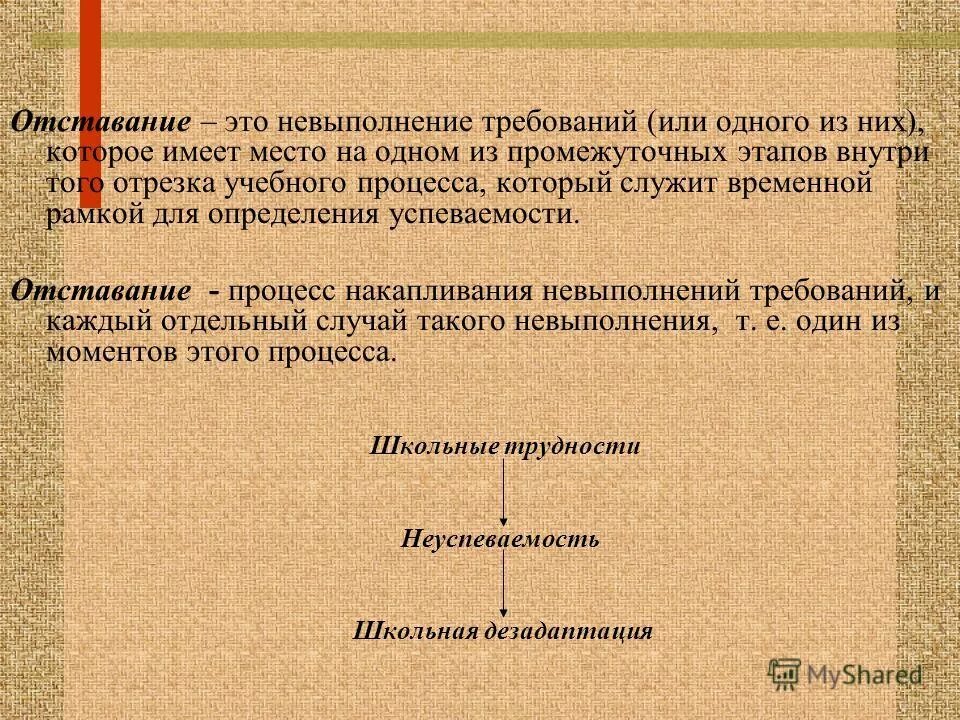 Отставание – это невыполнение требований (или одного из них), которое имеет место на одном из промежуточных этапов внутри того отрезка учебного процесса, который служит временной рамкой для определения успеваемости.

Отставание - процесс накапливания невыполнений требований, и каждый отдельный случай такого невыполнения, т. е. один из моментов этого процесса.

Школьные трудности

Неуспеваемость

Школьная дезадаптация

MyShared